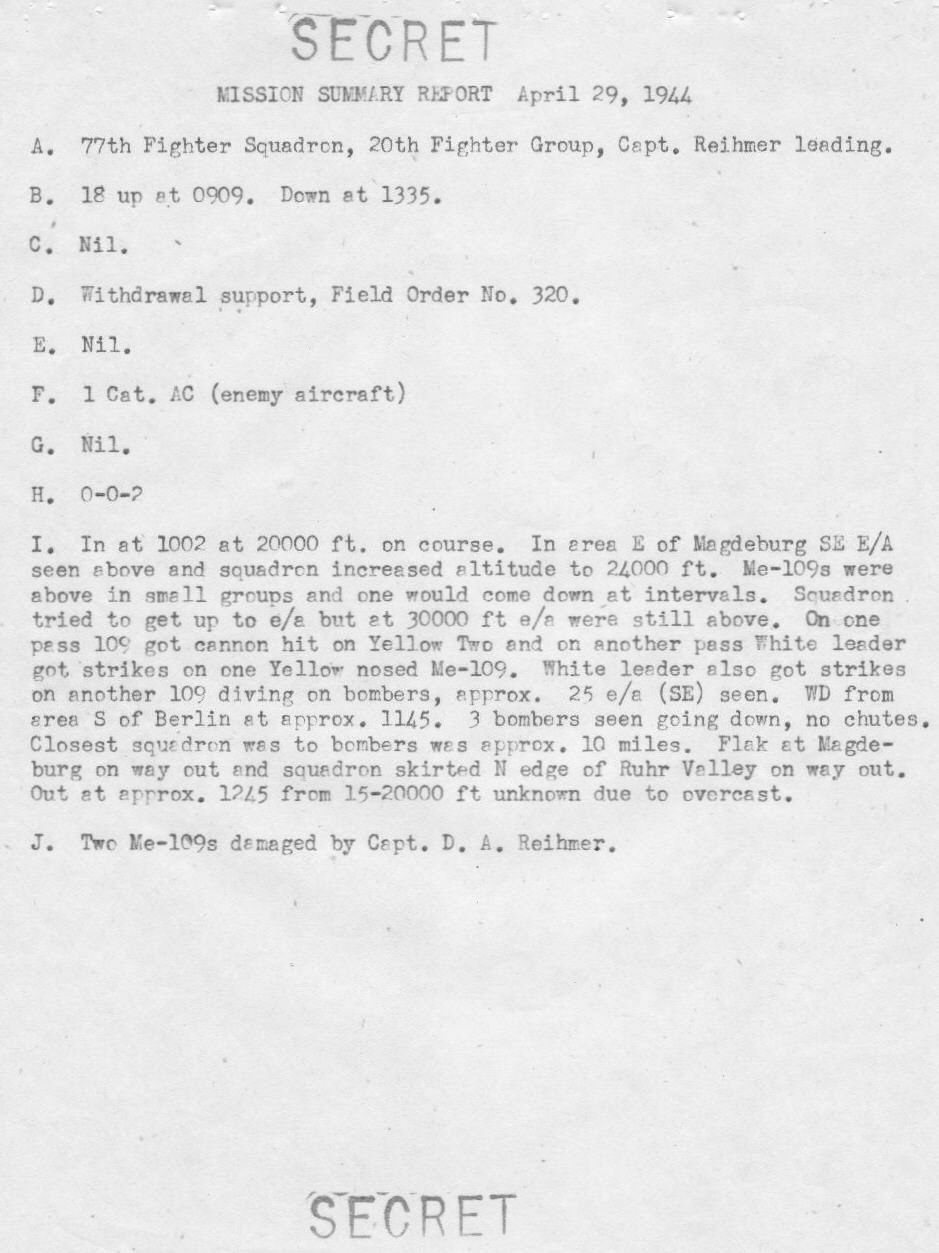 SECRET

MISSION SUMMARY REPORT April 29, 1944

A. 77th Fighter Squadron, 20th Fighter Group, Capt. Reihmer leading.

B. 18 up at 0909. Down at 1335.

C. Nil.

D. Withdrawal support, Field Order No. 320.

E. Nil.

F. 1 Cat. AC (enemy aircraft)

G. Nil.

H. 0-0-2

I. In at 1002 at 20000 ft. on course. In area E of Magdeburg SE E/A seen above and squadron increased altitude to 24000 ft. Me-109s were above in small groups and one would come down at intervals. Squadron tried to get up to e/a but at 30000 ft e/a were still above. On one pass 109 got cannon hit on Yellow Two and on another pass White leader got strikes on one Yellow nosed Me-109. White leader also got strikes on another 109 diving on bombers, approx. 25 e/a (SE) seen. WD from area S of Berlin at approx. 1145. 3 bombers seen going down, no chutes. Closest squadron was to bombers was approx. 10 miles. Flak at Magdeburg on way out and squadron skirted N edge of Ruhr Valley on way out. Out at approx. 1245 from 15-20000 ft unknown due to overcast.

J. Two Me-109s damaged by Capt. D. A. Reihmer.

SECRET